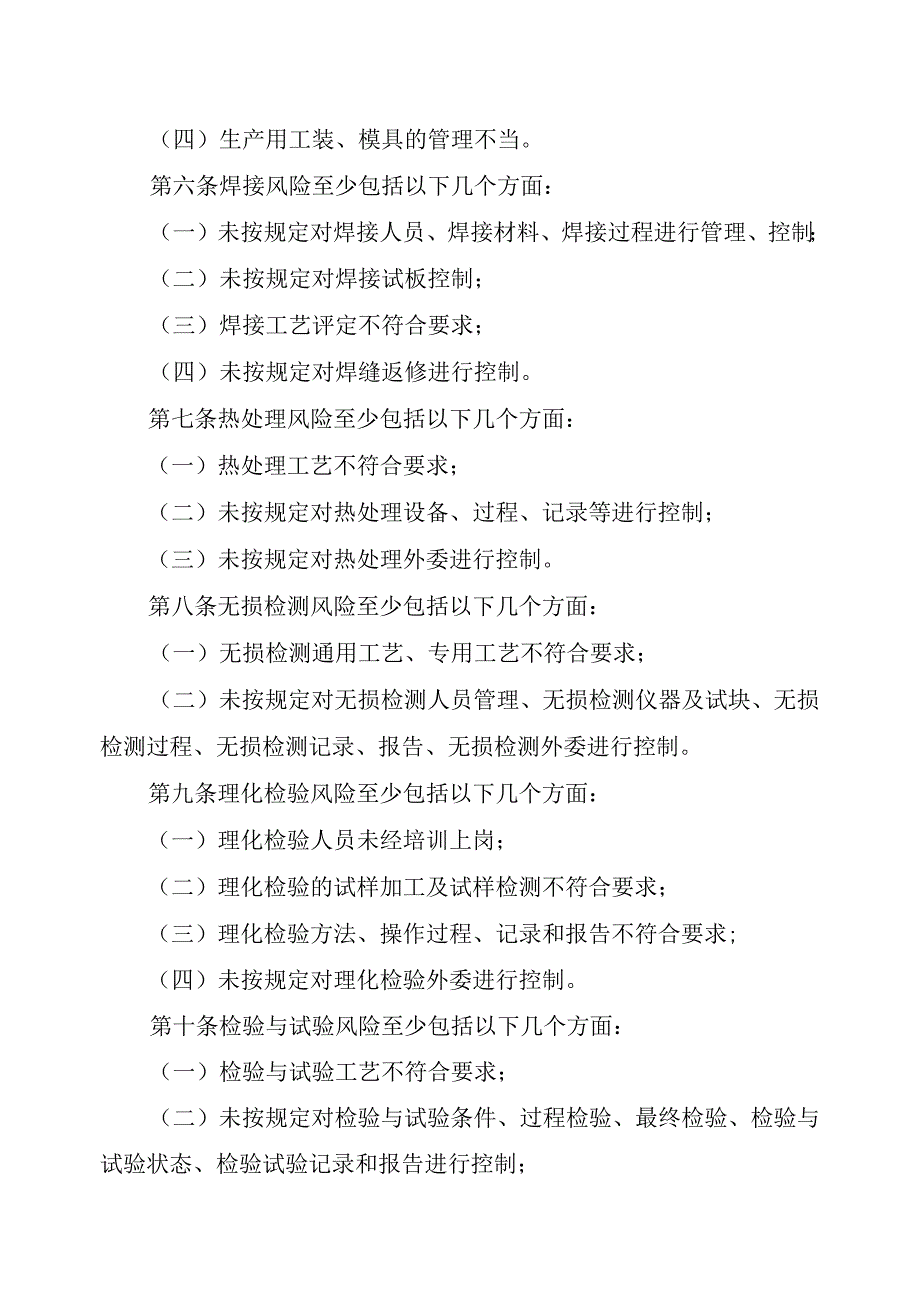 （四）生产用工装、模具的管理不当。

第六条焊接风险至少包括以下几个方面：

（一）未按规定对焊接人员、焊接材料、焊接过程进行管理、控制；

（二）未按规定对焊接试板控制；

（三）焊接工艺评定不符合要求；

（四）未按规定对焊缝返修进行控制。

第七条热处理风险至少包括以下几个方面：

（一）热处理工艺不符合要求；

（二）未按规定对热处理设备、过程、记录等进行控制；

（三）未按规定对热处理外委进行控制。

第八条无损检测风险至少包括以下几个方面：

（一）无损检测通用工艺、专用工艺不符合要求；

（二）未按规定对无损检测人员管理、无损检测仪器及试块、无损检测过程、无损检测记录、报告、无损检测外委进行控制。

第九条理化检验风险至少包括以下几个方面：

（一）理化检验人员未经培训上岗；

（二）理化检验的试样加工及试样检测不符合要求；

（三）理化检验方法、操作过程、记录和报告不符合要求；

（四）未按规定对理化检验外委进行控制。

第十条检验与试验风险至少包括以下几个方面：

（一）检验与试验工艺不符合要求；

（二）未按规定对检验与试验条件、过程检验、最终检验、检验与试验状态、检验试验记录和报告进行控制；